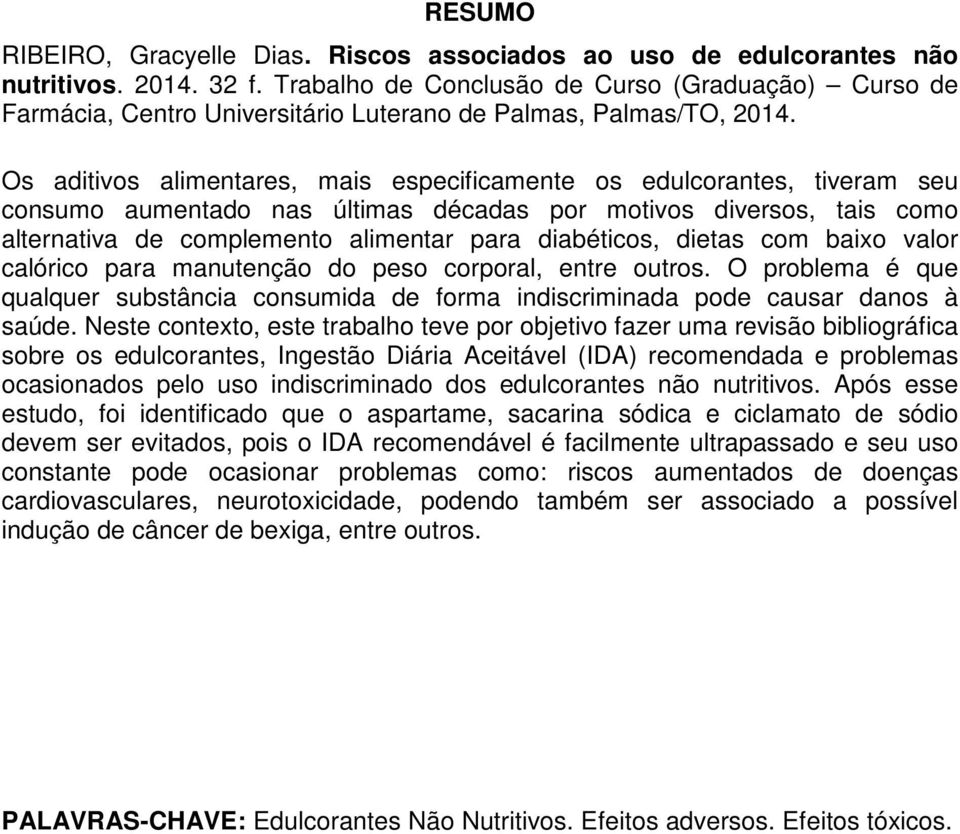 RESUMO

RIBEIRO, Gracyelle Dias. Riscos associados ao uso de edulcorantes não nutritivos. 2014. 32 f. Trabalho de Conclusão de Curso (Graduação) – Curso de Farmácia, Centro Universitário Luterano de Palmas, Palmas/TO, 2014.

Os aditivos alimentares, mais especificamente os edulcorantes, tiveram seu consumo aumentado nas últimas décadas por motivos diversos, tais como alternativa de complemento alimentar para diabéticos, dietas com baixo valor calórico para manutenção do peso corporal, entre outros. O problema é que qualquer substância consumida de forma indiscriminada pode causar danos à saúde. Neste contexto, este trabalho teve por objetivo fazer uma revisão bibliográfica sobre os edulcorantes, Ingestão Diária Aceitável (IDA) recomendada e problemas ocasionados pelo uso indiscriminado dos edulcorantes não nutritivos. Após esse estudo, foi identificado que o aspartame, sacarina sódica e ciclamato de sódio devem ser evitados, pois o IDA recomendável é facilmente ultrapassado e seu uso constante pode ocasionar problemas como: riscos aumentados de doenças cardiovasculares, neurotoxicidade, podendo também ser associado a possível indução de câncer de bexiga, entre outros.

PALAVRAS-CHAVE: Edulcorantes Não Nutritivos. Efeitos adversos. Efeitos tóxicos.